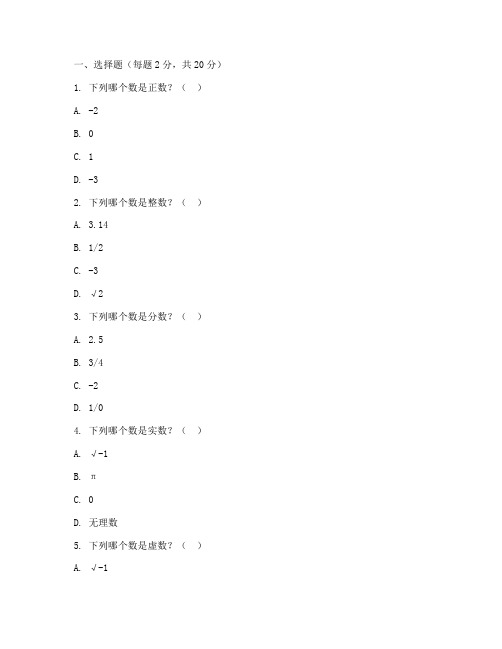 一、选择题（每题 2 分，共 20 分）

1. 下列哪个数是正数？（ ）

A. -2

B. 0

C. 1

D. -3

2. 下列哪个数是整数？（ ）

A. 3.14

B. 1/2

C. -3

D. √2

3. 下列哪个数是分数？（ ）

A. 2.5

B. 3/4

C. -2

D. 1/0

4. 下列哪个数是实数？（ ）

A. √-1

B. π

C. 0

D. 无理数

5. 下列哪个数是虚数？（ ）

A. √-1